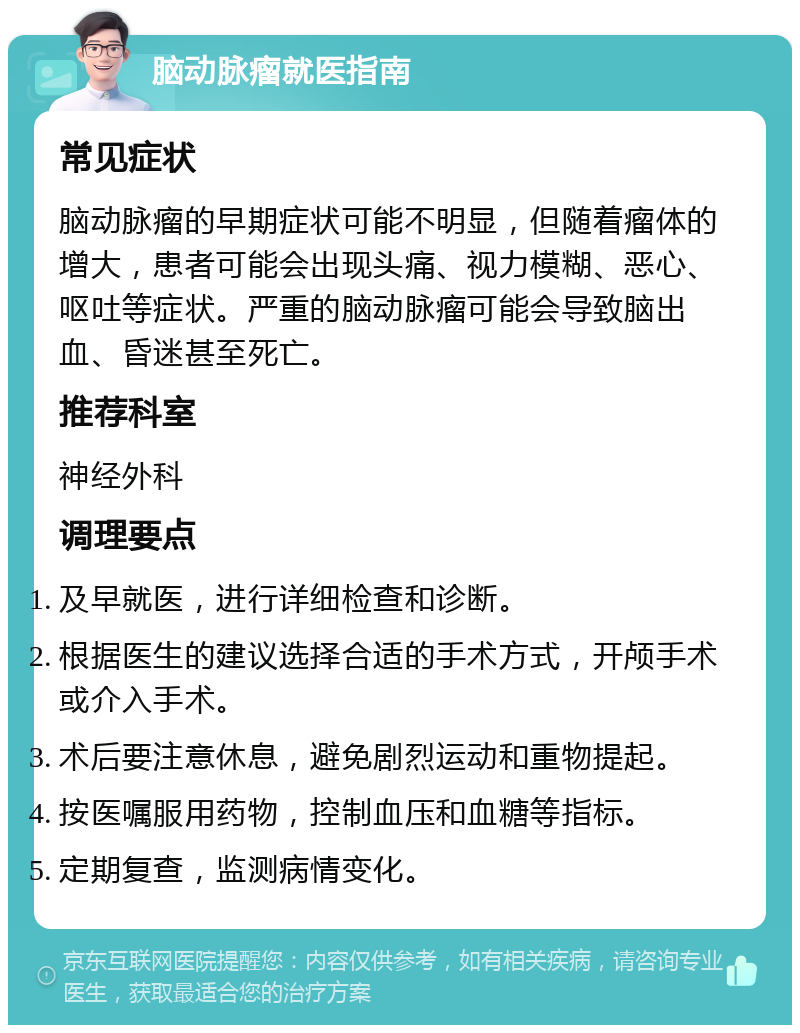 脑动脉瘤就医指南

常见症状

脑动脉瘤的早期症状可能不明显，但随着瘤体的增大，患者可能会出现头痛、视力模糊、恶心、呕吐等症状。严重的脑动脉瘤可能会导致脑出血、昏迷甚至死亡。

推荐科室

神经外科

调理要点

1. 及早就医，进行详细检查和诊断。
2. 根据医生的建议选择合适的手术方式，开颅手术或介入手术。
3. 术后要注意休息，避免剧烈运动和重物提起。
4. 按医嘱服用药物，控制血压和血糖等指标。
5. 定期复查，监测病情变化。

京东互联网医院提醒您：内容仅供参考，如有相关疾病，请咨询专业医生，获取最适合您的治疗方案